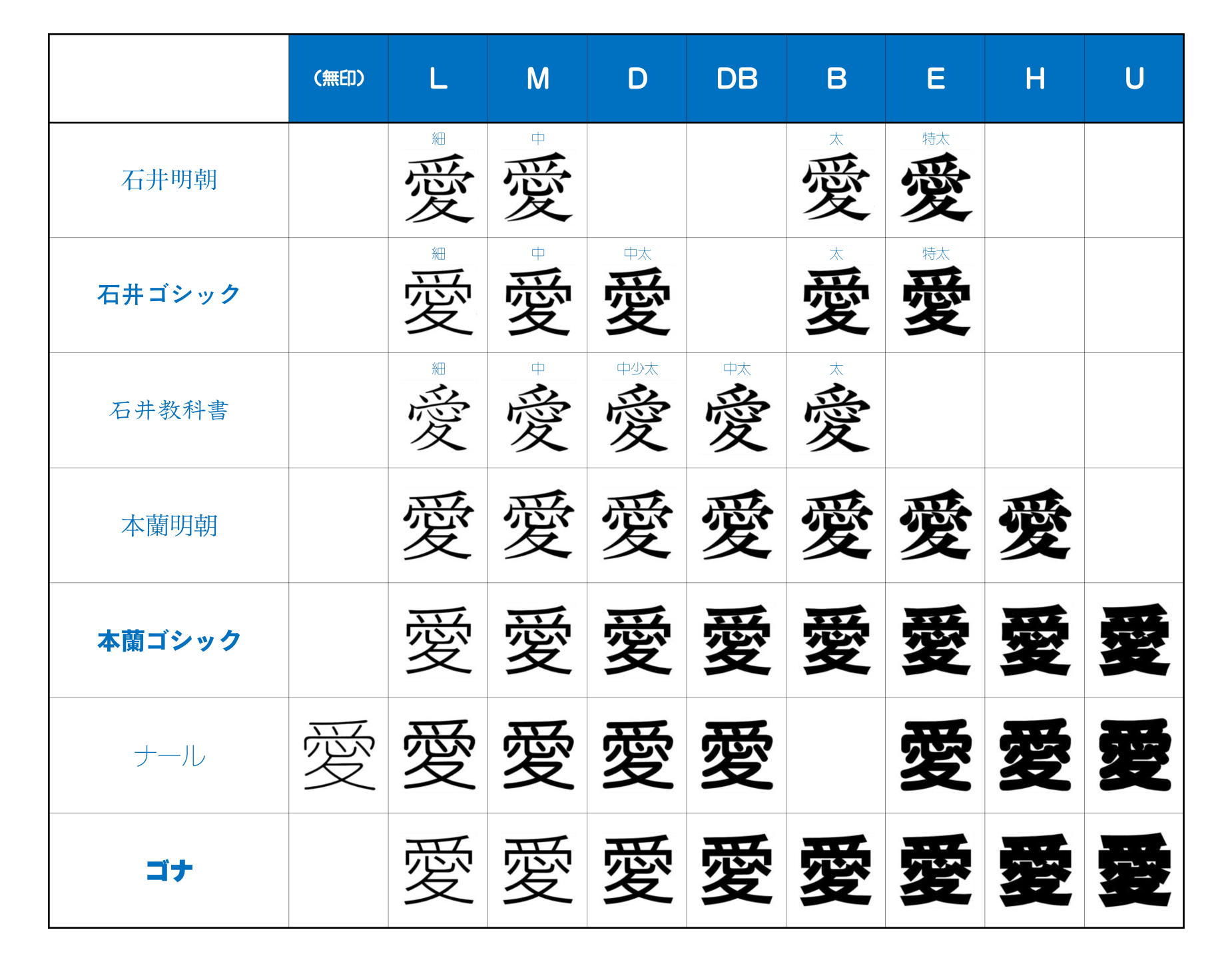 | | (無印) | L | M | D | DB | B | E | H | U |
|---|---|---|---|---|---|---|---|---|---|
| 石井明朝 | | 細 愛 | 中 愛 | | | 太 愛 | 特太 愛 | | |
| 石井ゴシック | | 細 愛 | 中 愛 | 中太 愛 | | 太 愛 | 特太 愛 | | |
| 石井教科書 | | 細 愛 | 中 愛 | 中少太 愛 | 中太 愛 | 太 愛 | | | |
| 本蘭明朝 | | 愛 | 愛 | 愛 | 愛 | 愛 | 愛 | 愛 | |
| 本蘭ゴシック | | 愛 | 愛 | 愛 | 愛 | 愛 | 愛 | 愛 | 愛 |
| ナール | 愛 | 愛 | 愛 | 愛 | 愛 | | 愛 | 愛 | 愛 |
| ゴナ | | 愛 | 愛 | 愛 | 愛 | 愛 | 愛 | 愛 | 愛 |